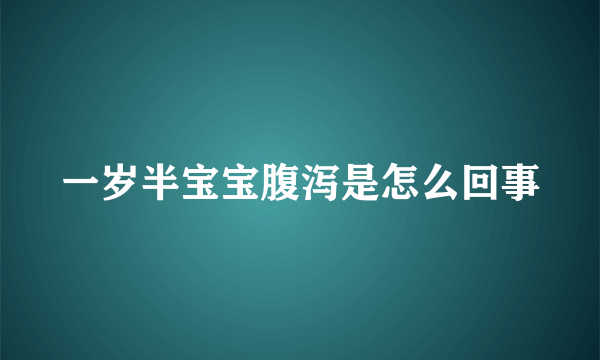 一岁半宝宝腹泻是怎么回事